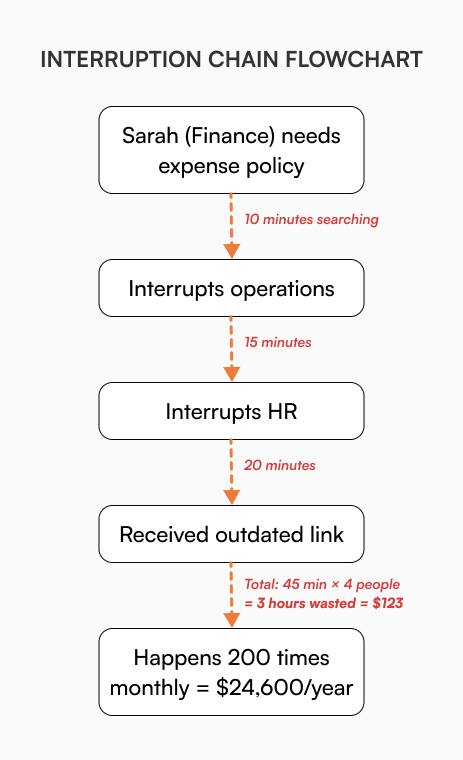 INTERRUPTION CHAIN FLOWCHART

Sarah (Finance) needs expense policy

10 minutes searching

Interrupts operations

15 minutes

Interrupts HR

20 minutes

Received outdated link

Total: 45 min × 4 people = 3 hours wasted = $123

Happens 200 times monthly = $24,600/year